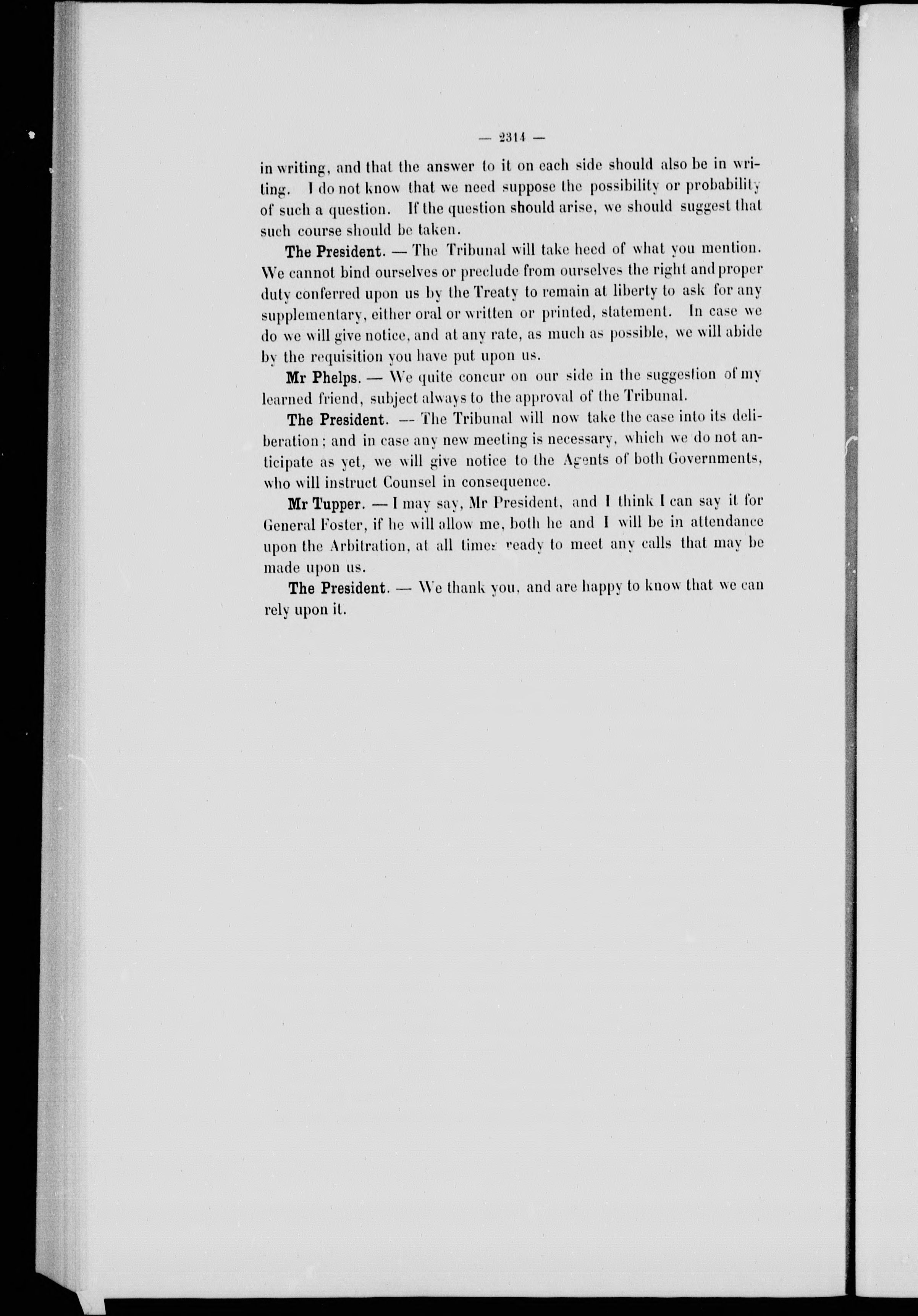 — 2314 —

in writing, and that the answer to it on each side should also be in writing. I do not know that we need suppose the possibility or probability of such a question. If the question should arise, we should suggest that such course should be taken.

The President. — The Tribunal will take heed of what you mention. We cannot bind ourselves or preclude from ourselves the right and proper duty conferred upon us by the Treaty to remain at liberty to ask for any supplementary, either oral or written or printed, statement. In case we do we will give notice, and at any rate, as much as possible, we will abide by the requisition you have put upon us.

Mr Phelps. — We quite concur on our side in the suggestion of my learned friend, subject always to the approval of the Tribunal.

The President. — The Tribunal will now take the case into its deliberation; and in case any new meeting is necessary, which we do not anticipate as yet, we will give notice to the Agents of both Governments, who will instruct Counsel in consequence.

Mr Tupper. — I may say, Mr President, and I think I can say it for General Foster, if he will allow me, both he and I will be in attendance upon the Arbitration, at all times ready to meet any calls that may be made upon us.

The President. — We thank you, and are happy to know that we can rely upon it.